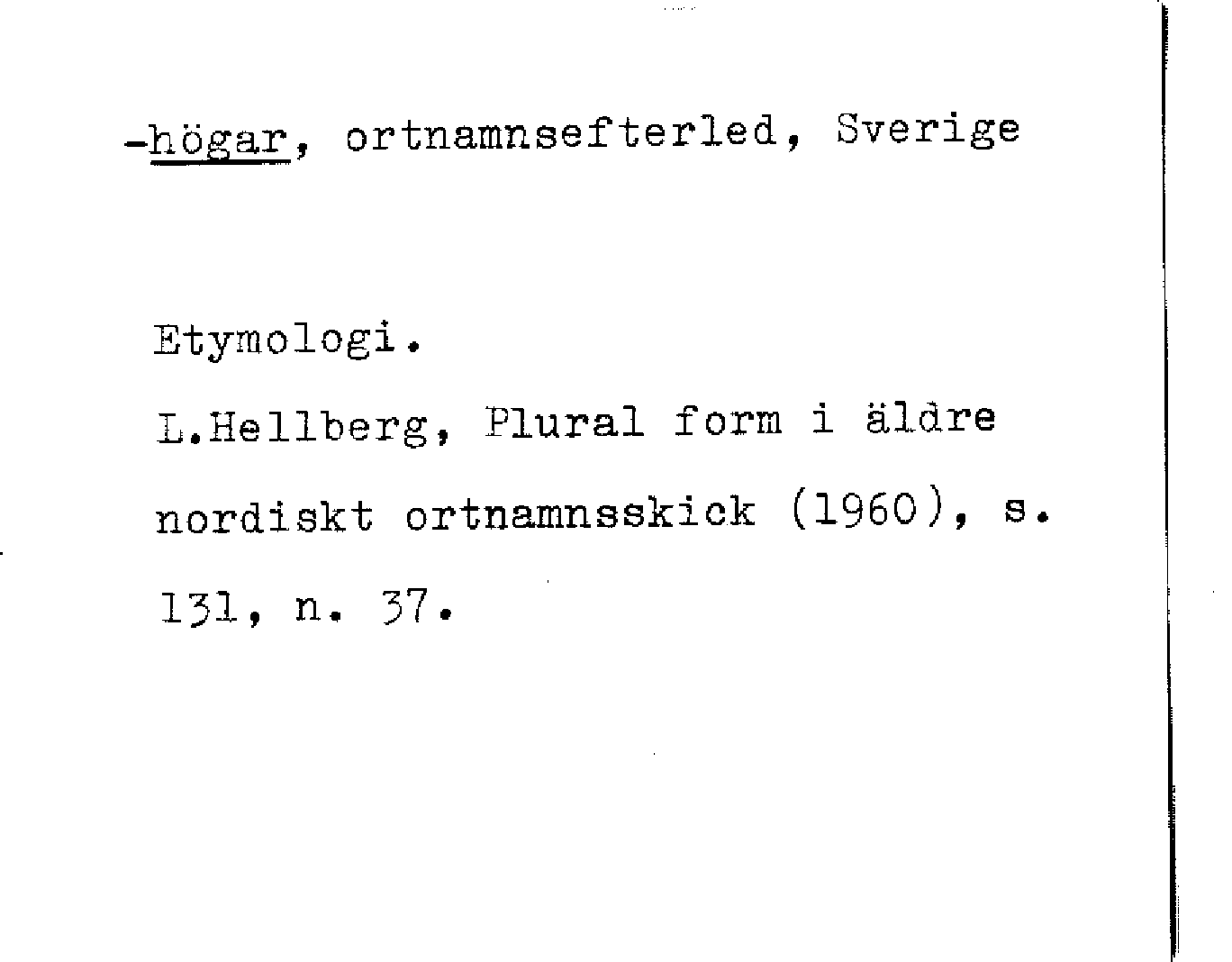 -högar, ortnamnsefterled, Sverige

Etymologi.

L.Hellberg, Plural form i äldre nordiskt ortnamnsskick (1960), s. 131, n. 37.